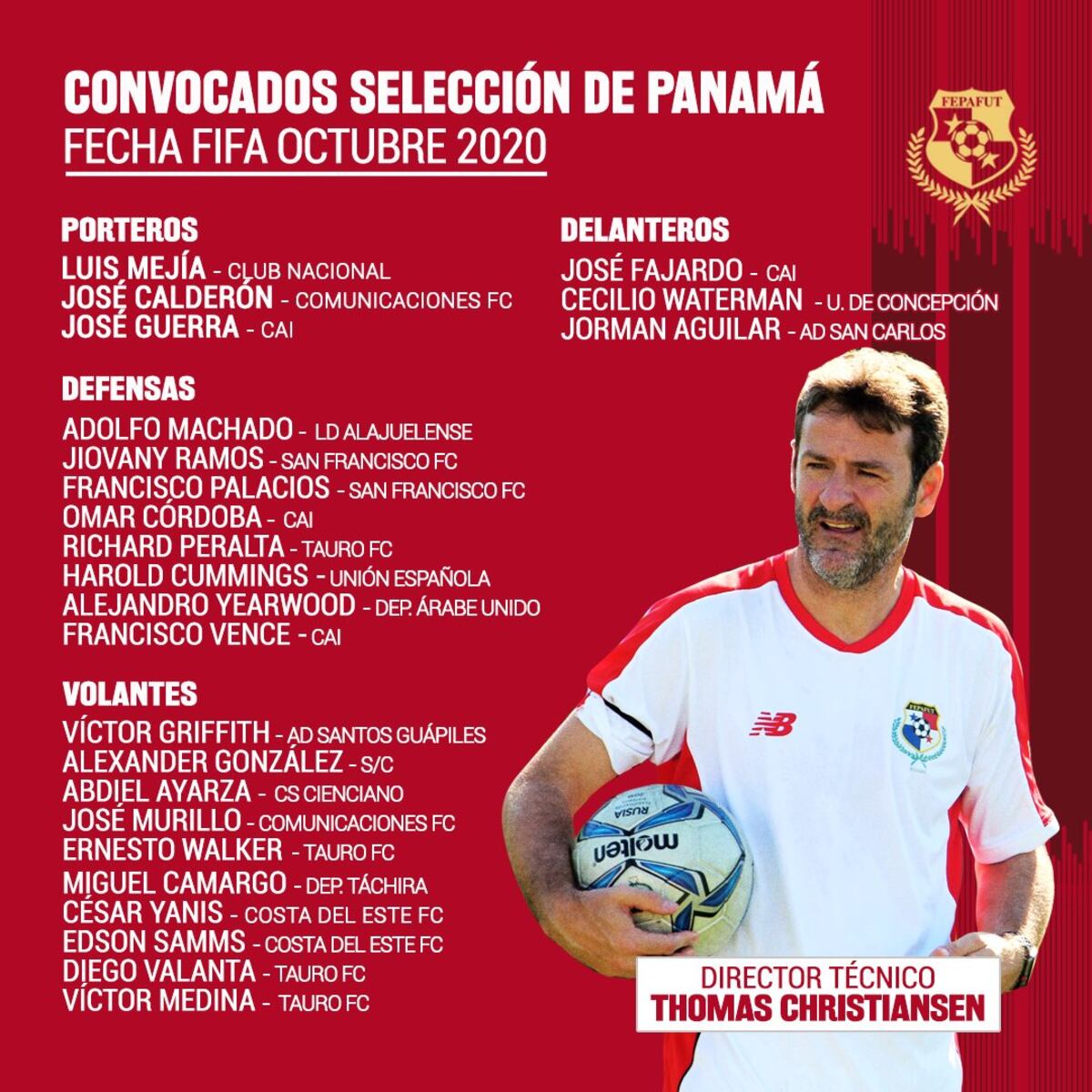 CONVOCADOS SELECCIÓN DE PANAMÁ
FECHA FIFA OCTUBRE 2020

FEPAFUT

PORTEROS
LUIS MEJÍA - CLUB NACIONAL
JOSÉ CALDERÓN - COMUNICACIONES FC
JOSÉ GUERRA - CAI

DEFENSAS
ADOLFO MACHADO - LD ALAJUELENSE
JIOVANY RAMOS - SAN FRANCISCO FC
FRANCISCO PALACIOS - SAN FRANCISCO FC
OMAR CÓRDOBA - CAI
RICHARD PERALTA - TAURO FC
HAROLD CUMMINGS - UNIÓN ESPAÑOLA
ALEJANDRO YEARWOOD - DEP. ÁRABE UNIDO
FRANCISCO VENCE - CAI

VOLANTES
VÍCTOR GRIFFITH - AD SANTOS GUÁPILES
ALEXANDER GONZÁLEZ - S/C
ABDIEL AYARZA - CS CIENCIANO
JOSÉ MURILLO - COMUNICACIONES FC
ERNESTO WALKER - TAURO FC
MIGUEL CAMARGO - DEP. TÁCHIRA
CÉSAR YANIS - COSTA DEL ESTE FC
EDSON SAMMS - COSTA DEL ESTE FC
DIEGO VALANTA - TAURO FC
VÍCTOR MEDINA - TAURO FC

DELANTEROS
JOSÉ FAJARDO - CAI
CECILIO WATERMAN - U. DE CONCEPCIÓN
JORMAN AGUILAR - AD SAN CARLOS

DIRECTOR TÉCNICO
THOMAS CHRISTIANSEN